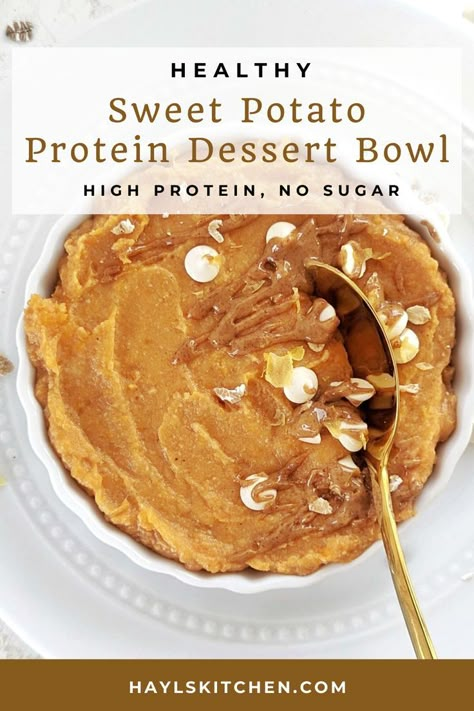 HEALTHY
Sweet Potato
Protein Dessert Bowl
HIGH PROTEIN, NO SUGAR

HAYLSKITCHEN.COM